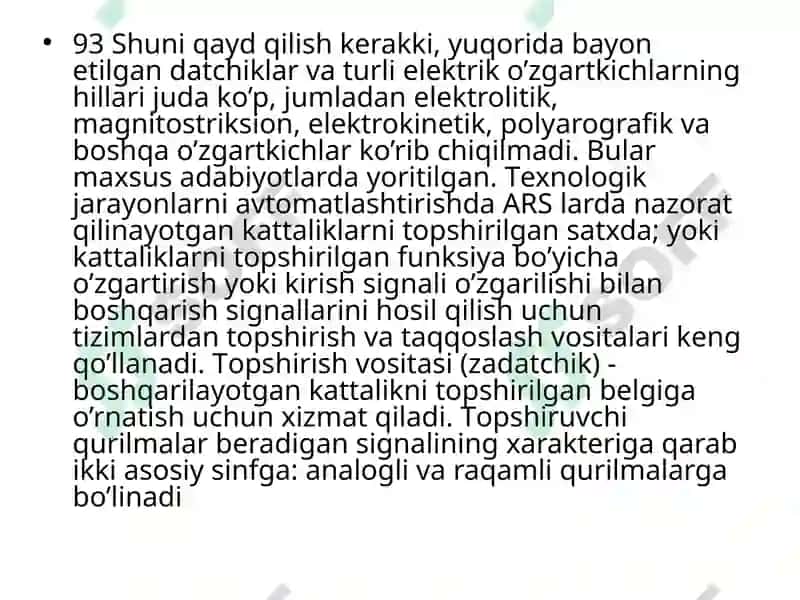 • 93 Shuni qayd qilish kerakki, yuqorida bayon etilgan datchiklar va turli elektrik o’zgartkichlarning hillari juda ko’p, jumladan elektrolitik, magnitostriksion, elektrokinetik, polyarografik va boshqa o’zgartkichlar ko’rib chiqilmadi. Bular maxsus adabiyotlarda yoritilgan. Texnologik jarayonlarni avtomatlashtirishda ARS larda nazorat qilinayotgan kattaliklarni topshirilgan satxda; yoki kattaliklarni topshirilgan funksiya bo’yicha o’zgartirish yoki kirish signali o’zgarilishi bilan boshqarish signallarini hosil qilish uchun tizimlardan topshirish va taqqoslash vositalari keng qo’llanadi. Topshirish vositasi (zadatchik) - boshqarilayotgan kattalikni topshirilgan belgiga o’rnatish uchun xizmat qiladi. Topshiruvchi qurilmalar beradigan signalining xarakteriga qarab ikki asosiy sinfga: analogli va raqamli qurilmalarga bo’linadi